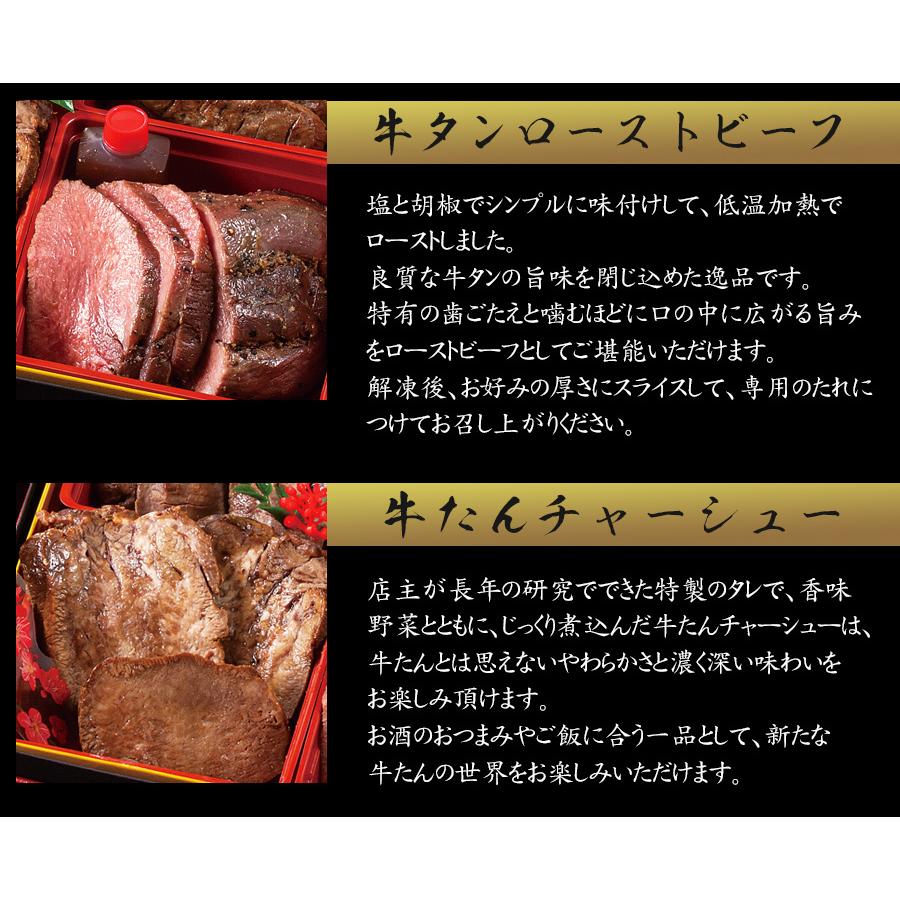 牛タンローストビーフ

塩と胡椒でシンプルに味付けして、低温加熱でローストしました。
良質な牛タンの旨味を閉じ込めた逸品です。
特有の歯ごたえと噛むほどに口の中に広がる旨みをローストビーフとしてご堪能いただけます。
解凍後、お好みの厚さにスライスして、専用のたれにつけてお召し上がりください。

牛たんチャーシュー

店主が長年の研究でできた特製のタレで、香味野菜とともに、じっくり煮込んだ牛たんチャーシューは、牛たんとは思えないやわらかさと濃く深い味わいをお楽しみ頂けます。
お酒のおつまみやご飯に合う一品として、新たな牛たんの世界をお楽しみいただけます。